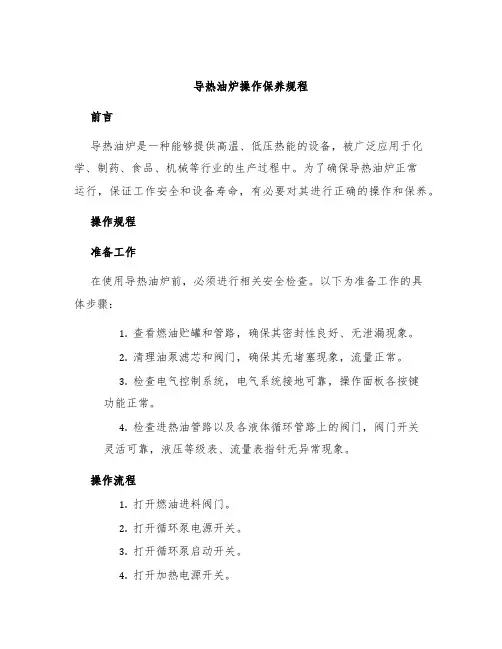 导热油炉操作保养规程

前言

导热油炉是一种能够提供高温、低压热能的设备，被广泛应用于化学、制药、食品、机械等行业的生产过程中。为了确保导热油炉正常运行，保证工作安全和设备寿命，有必要对其进行正确的操作和保养。

操作规程

准备工作

在使用导热油炉前，必须进行相关安全检查。以下为准备工作的具体步骤：

1. 查看燃油贮罐和管路，确保其密封性良好、无泄漏现象。

2. 清理油泵滤芯和阀门，确保其无堵塞现象，流量正常。

3. 检查电气控制系统，电气系统接地可靠，操作面板各按键功能正常。

4. 检查进热油管路以及各液体循环管路上的阀门，阀门开关灵活可靠，液压等级表、流量表指针无异常现象。

操作流程

1. 打开燃油进料阀门。

2. 打开循环泵电源开关。

3. 打开循环泵启动开关。

4. 打开加热电源开关。